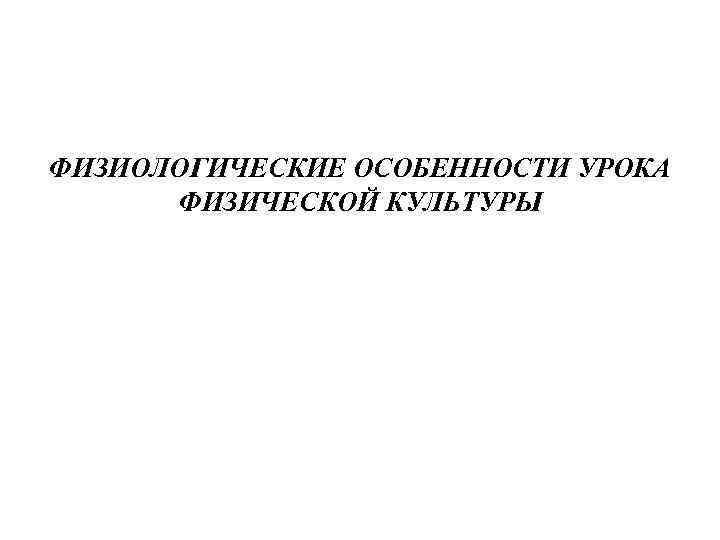 ФИЗИОЛОГИЧЕСКИЕ ОСОБЕННОСТИ УРОКА ФИЗИЧЕСКОЙ КУЛЬТУРЫ